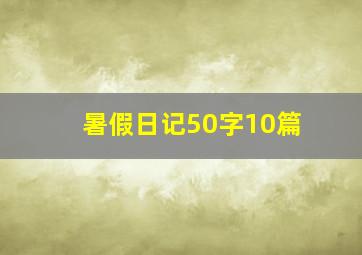 暑假日记50字10篇